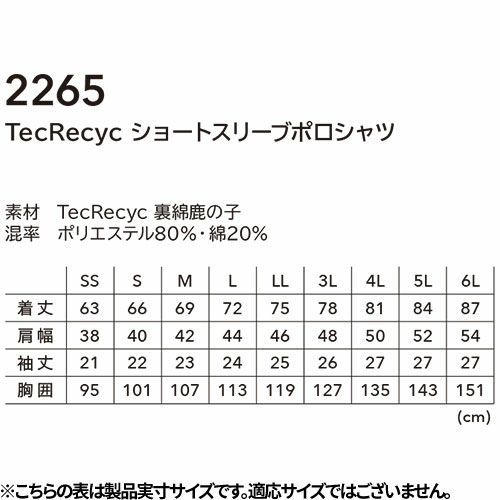 2265
TecRecyc ショートスリーブポロシャツ

素材 TecRecyc 裏綿鹿の子
混率 ポリエステル80%・綿20%

| | SS | S | M | L | LL | 3L | 4L | 5L | 6L |
|---|---|---|---|---|---|---|---|---|---|
| 着丈 | 63 | 66 | 69 | 72 | 75 | 78 | 81 | 84 | 87 |
| 肩幅 | 38 | 40 | 42 | 44 | 46 | 48 | 50 | 52 | 54 |
| 袖丈 | 21 | 22 | 23 | 24 | 25 | 26 | 27 | 27 | 27 |
| 胸囲 | 95 | 101 | 107 | 113 | 119 | 127 | 135 | 143 | 151 |

(cm)

※こちらの表は製品実寸サイズです。適応サイズではございません。